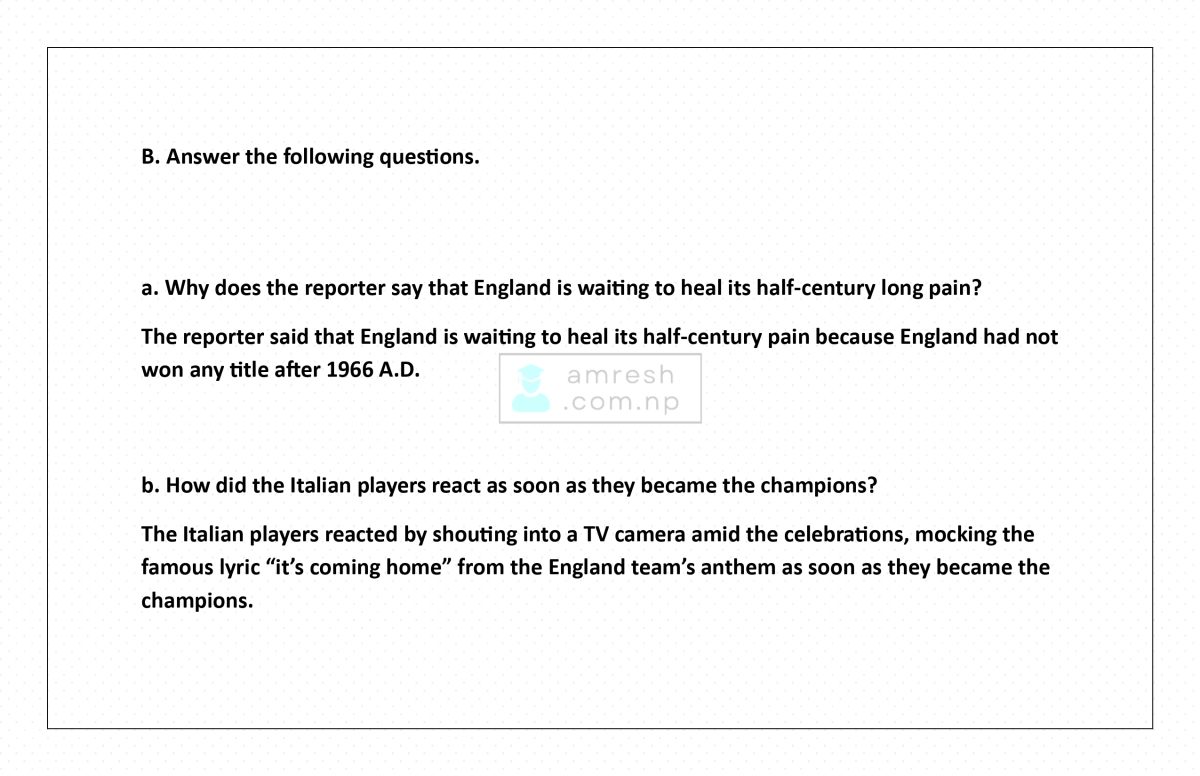 B. Answer the following questions.

a. Why does the reporter say that England is waiting to heal its half-century long pain?

The reporter said that England is waiting to heal its half-century pain because England had not won any title after 1966 A.D.

amresh
.com.np

b. How did the Italian players react as soon as they became the champions?

The Italian players reacted by shouting into a TV camera amid the celebrations, mocking the famous lyric “it’s coming home” from the England team’s anthem as soon as they became the champions.